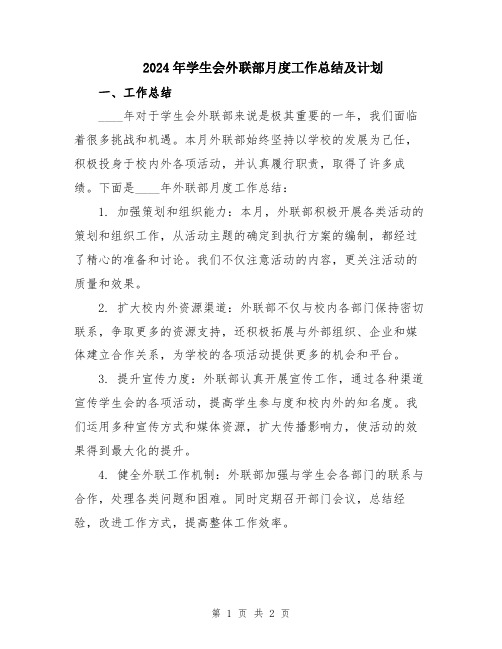 2024年学生会外联部月度工作总结及计划

一、工作总结

____年对于学生会外联部来说是极其重要的一年，我们面临着很多挑战和机遇。本月外联部始终坚持以学校的发展为己任，积极投身于校内外各项活动，并认真履行职责，取得了许多成绩。下面是____年外联部月度工作总结：

1. 加强策划和组织能力：本月，外联部积极开展各类活动的策划和组织工作，从活动主题的确定到执行方案的编制，都经过了精心的准备和讨论。我们不仅注意活动的内容，更关注活动的质量和效果。

2. 扩大校内外资源渠道：外联部不仅与校内各部门保持密切联系，争取更多的资源支持，还积极拓展与外部组织、企业和媒体建立合作关系，为学校的各项活动提供更多的机会和平台。

3. 提升宣传力度：外联部认真开展宣传工作，通过各种渠道宣传学生会的各项活动，提高学生参与度和校内外的知名度。我们运用多种宣传方式和媒体资源，扩大传播影响力，使活动的效果得到最大化的提升。

4. 健全外联工作机制：外联部加强与学生会各部门的联系与合作，处理各类问题和困难。同时定期召开部门会议，总结经验，改进工作方式，提高整体工作效率。

第 1 页 共 2 页